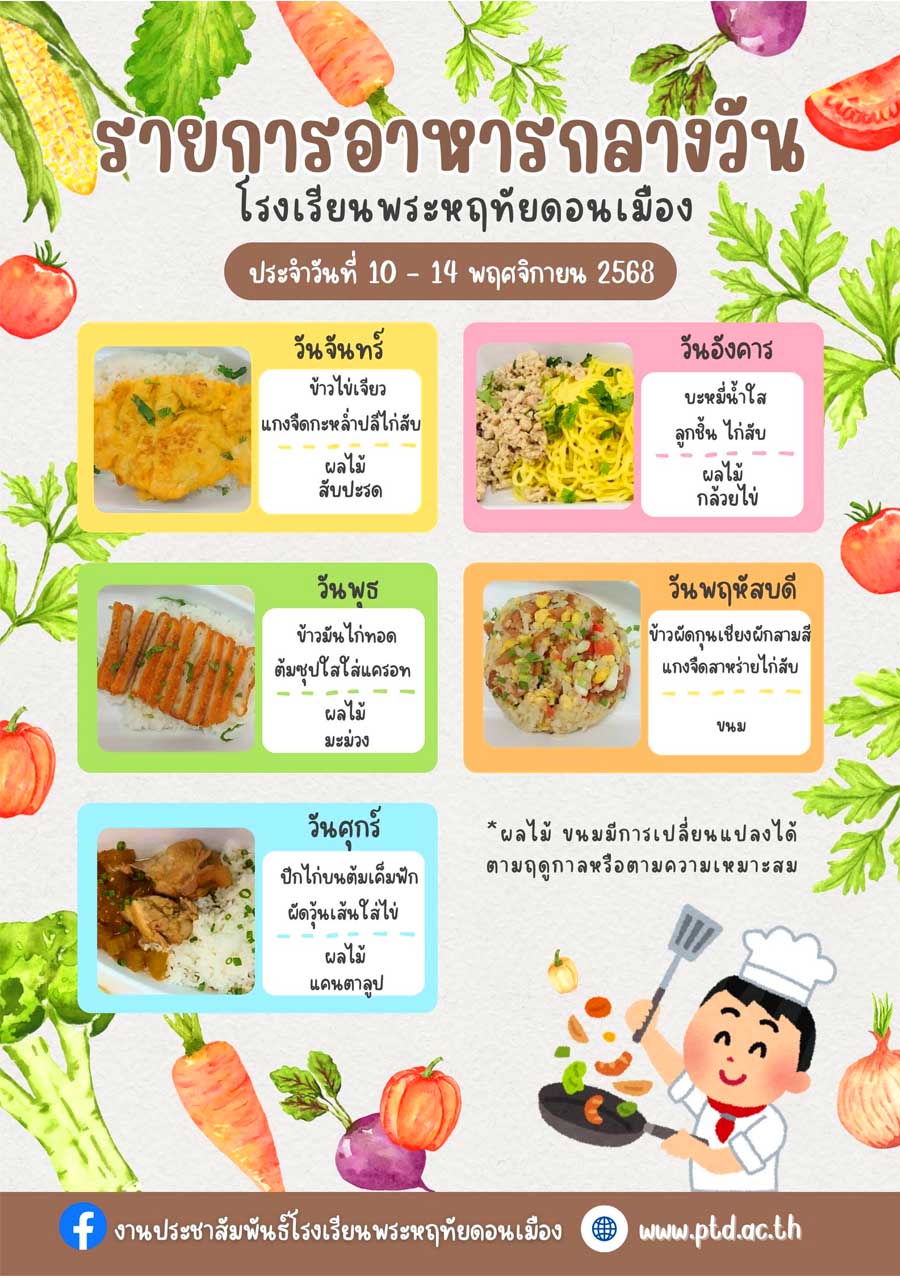 รายการอาหารกลางวัน
โรงเรียนพระหฤทัยดอนเมือง

ประจำวันที่ 10 - 14 พฤศจิกายน 2568

วันจันทร์
ข้าวไข่เจียว
แกงจืดกะหล่ำปลีไก่สับ
ผลไม้
สับปะรด

วันอังคาร
บะหมี่น้ำใส
ลูกชิ้น ไก่สับ
ผลไม้
กล้วยไข่

วันพุธ
ข้าวมันไก่ทอด
ต้มซุปใสใส่แครอท
ผลไม้
มะม่วง

วันพฤหัสบดี
ข้าวผัดกุนเชียงผักสามสี
แกงจืดสาหร่ายไก่สับ
ขนม

วันศุกร์
ปีกไก่บนต้มเค็มฟัก
ผัดวุ้นเส้นใส่ไข่
ผลไม้
แคนตาลูป

*ผลไม้ ขนมมีการเปลี่ยนแปลงได้
ตามฤดูกาลหรือตามความเหมาะสม

งานประชาสัมพันธ์โรงเรียนพระหฤทัยดอนเมือง www.ptd.ac.th